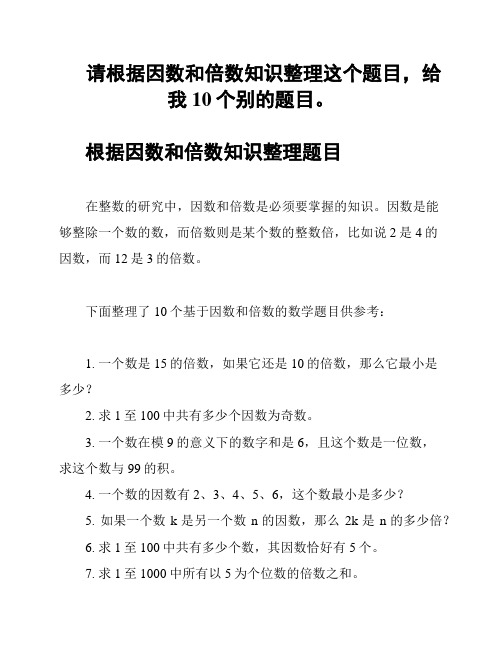 请根据因数和倍数知识整理这个题目，给我 10 个别的题目。

根据因数和倍数知识整理题目

在整数的研究中，因数和倍数是必须要掌握的知识。因数是能够整除一个数的数，而倍数则是某个数的整数倍，比如说 2 是 4 的因数，而 12 是 3 的倍数。

下面整理了 10 个基于因数和倍数的数学题目供参考：

1. 一个数是 15 的倍数，如果它还是 10 的倍数，那么它最小是多少？

2. 求 1 至 100 中共有多少个因数为奇数。

3. 一个数在模 9 的意义下的数字和是 6，且这个数是一位数，求这个数与 99 的积。

4. 一个数的因数有 2、3、4、5、6，这个数最小是多少？

5. 如果一个数 k 是另一个数 n 的因数，那么 2k 是 n 的多少倍？

6. 求 1 至 100 中共有多少个数，其因数恰好有 5 个。

7. 求 1 至 1000 中所有以 5 为个位数的倍数之和。